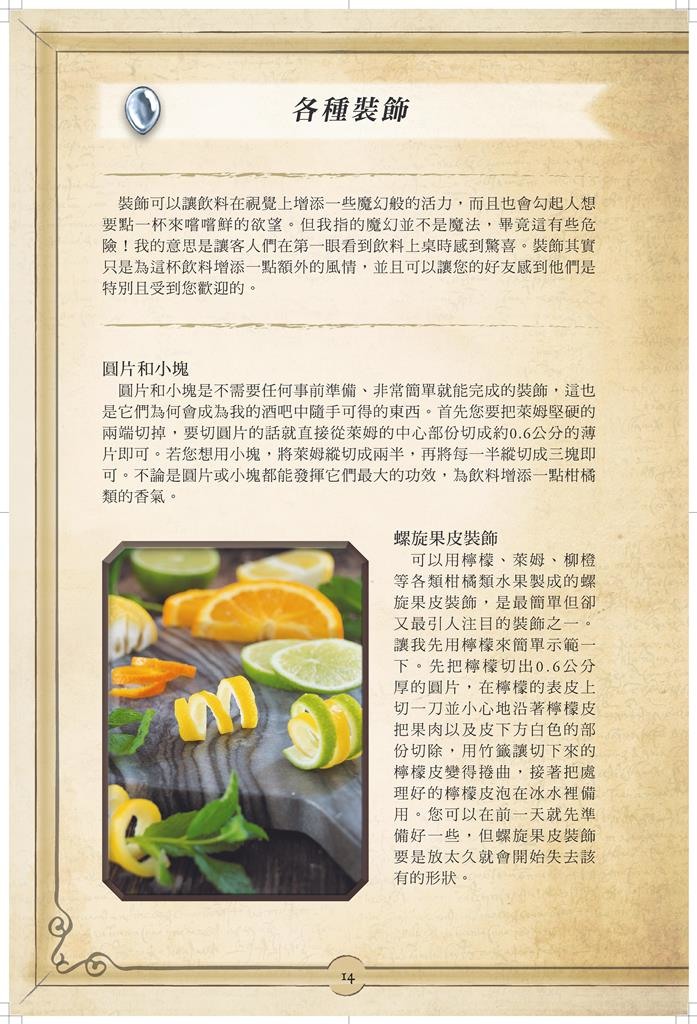 各種裝飾

裝飾可以讓飲料在視覺上增添一些魔幻般的活力，而且也會勾起人想要點一杯來嚐嚐鮮的欲望。但我指的魔幻並不是魔法，畢竟這有些危險！我的意思是讓客人們在第一眼看到飲料上桌時感到驚喜。裝飾其實只是為這杯飲料增添一點額外的風情，並且可以讓您的好友感到他們是特別且受到您歡迎的。

圓片和小塊

圓片和小塊是不需要任何事前準備、非常簡單就能完成的裝飾，這也是它們為何會成為我的酒吧中隨手可得的東西。首先您要把萊姆堅硬的兩端切掉，要切圓片的話就直接從萊姆的中心部份切成約0.6公分的薄片即可。若您想用小塊，將萊姆縱切成兩半，再將每一半縱切成三塊即可。不論是圓片或小塊都能發揮它們最大的功效，為飲料增添一點柑橘類的香氣。

螺旋果皮裝飾

可以用檸檬、萊姆、柳橙等各類柑橘類水果製成的螺旋果皮裝飾，是最簡單但卻又最引人注目的裝飾之一。讓我先用檸檬來簡單示範一下。先把檸檬切出0.6公分厚的圓片，在檸檬的表皮上切一刀並小心地沿著檸檬皮把果肉以及皮下方白色的部份切除，用竹籤讓切下來的檸檬皮變得捲曲，接著把處理好的檸檬皮泡在冰水裡備用。您可以在前一天就先準備好一些，但螺旋果皮裝飾要是放太久就會開始失去該有的形狀。

14